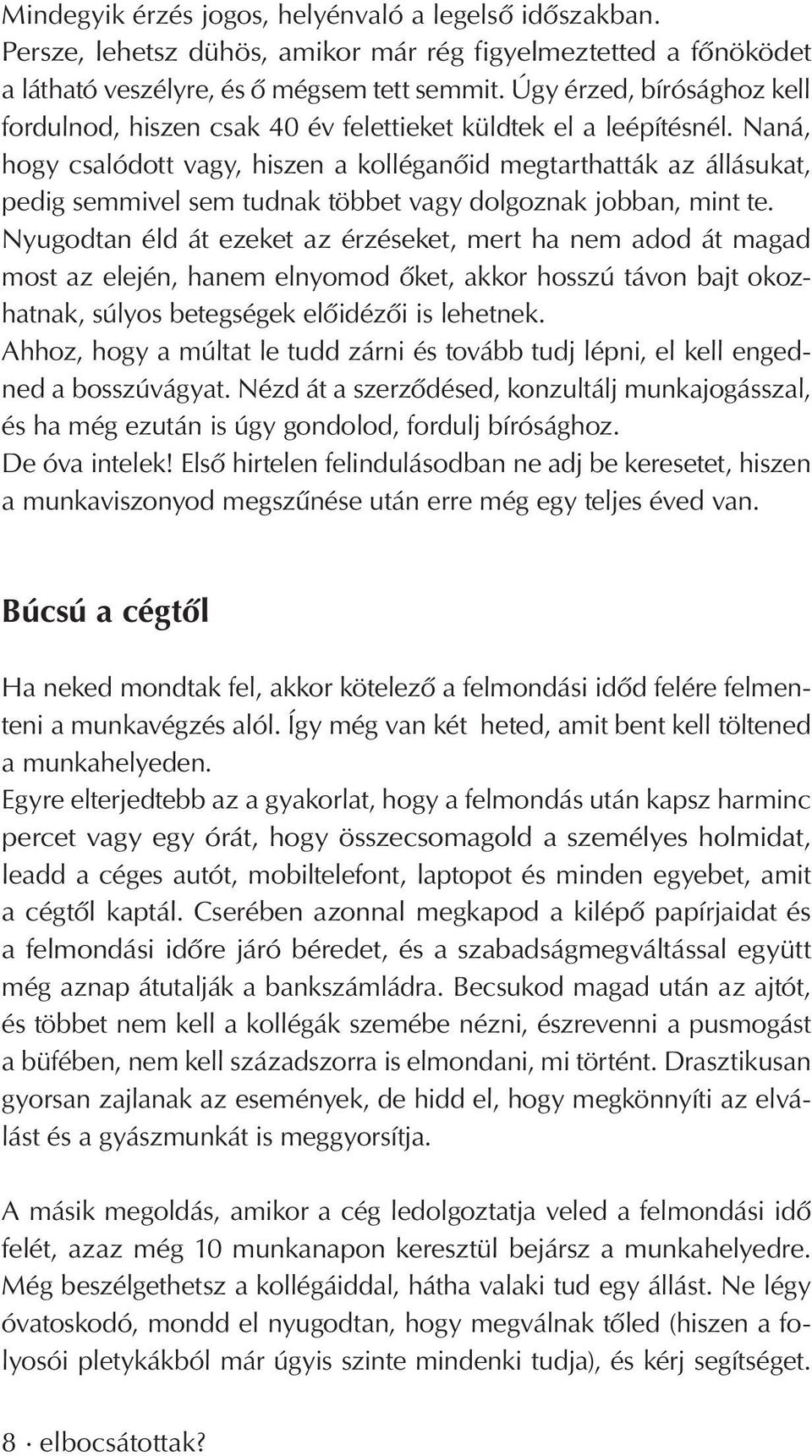 Mindegyik érzés jogos, helyénvaló a legelső időszakban. Persze, lehetsz dühös, amikor már rég figyelmeztetted a főnöködet a látható veszélyre, és ő mégsem tett semmit. Úgy érzed, bírósághoz kell fordulnod, hiszen csak 40 év felettieket küldtek el a leépítésnél. Naná, hogy csalódott vagy, hiszen a kolléganőid megtarthatták az állásukat, pedig semmivel sem tudnak többet vagy dolgoznak jobban, mint te. Nyugodtan éld át ezeket az érzéseket, mert ha nem adod át magad most az elején, hanem elnyomod őket, akkor hosszú távon bajt okozhatnak, súlyos betegségek előidézői is lehetnek.
Ahhoz, hogy a múltat le tudd zárni és tovább tudj lépni, el kell engedned a bosszúvágyat. Nézd át a szerződésed, konzultálj munkajogásszal, és ha még ezután is úgy gondolod, fordulj bírósághoz.
De óva intelek! Első hirtelen felindulásodban ne adj be keresetet, hiszen a munkaviszonyod megszűnése után erre még egy teljes éved van.

Búcsú a cégtől

Ha neked mondtak fel, akkor kötelező a felmondási időd felére felmenteni a munkavégzés alól. Így még van két heted, amit bent kell töltened a munkahelyeden.
Egyre elterjedtebb az a gyakorlat, hogy a felmondás után kapsz harminc percet vagy egy órát, hogy összecsomagold a személyes holmidat, leadd a céges autót, mobiltelefont, laptopot és minden egyebet, amit a cégtől kaptál. Cserében azonnal megkapod a kilépő papírjaidat és a felmondási időre járó béredet, és a szabadságmegváltással együtt még aznap átutalják a bankszámládra. Becsukod magad után az ajtót, és többet nem kell a kollégák szemébe nézni, észrevenni a pusmogást a büfében, nem kell századszorra is elmondani, mi történt. Drasztikusan gyorsan zajlanak az események, de hidd el, hogy megkönnyíti az elválást és a gyászmunkát is meggyorsítja.

A másik megoldás, amikor a cég ledolgoztatja veled a felmondási idő felét, azaz még 10 munkanapon keresztül bejársz a munkahelyedre. Még beszélgethetsz a kollégáiddal, hátha valaki tud egy állást. Ne légy óvatoskodó, mondd el nyugodtan, hogy megválnak tőled (hiszen a folyosói pletykákból már úgyis szinte mindenki tudja), és kérj segítséget.

8 · elbocsátottak?